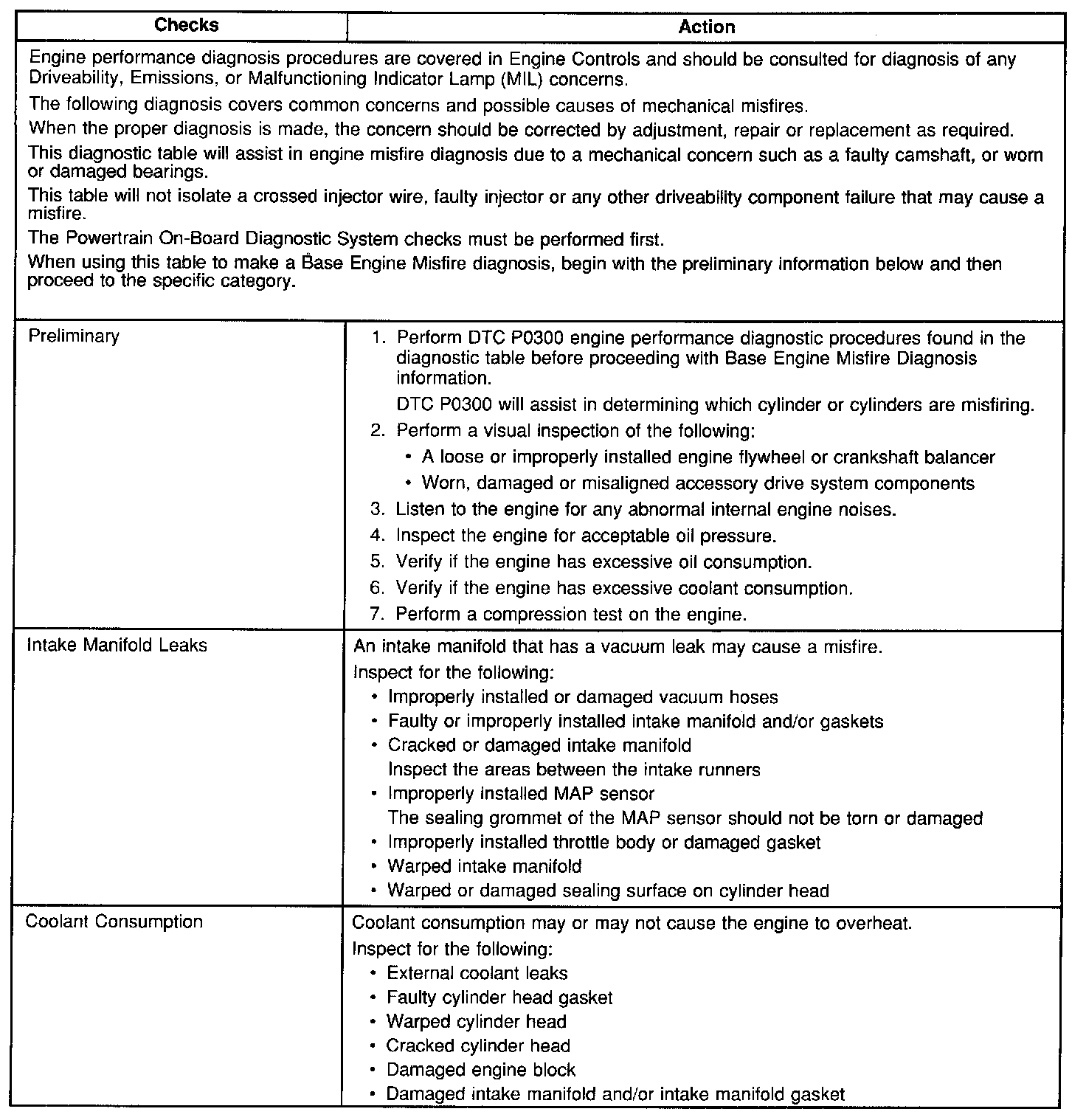 | Checks | Action |
|---|---|
| Engine performance diagnosis procedures are covered in Engine Controls and should be consulted for diagnosis of any Driveability, Emissions, or Malfunctioning Indicator Lamp (MIL) concerns.<br>The following diagnosis covers common concerns and possible causes of mechanical misfires.<br>When the proper diagnosis is made, the concern should be corrected by adjustment, repair or replacement as required.<br>This diagnostic table will assist in engine misfire diagnosis due to a mechanical concern such as a faulty camshaft, or worn or damaged bearings.<br>This table will not isolate a crossed injector wire, faulty injector or any other driveability component failure that may cause a misfire.<br>The Powertrain On-Board Diagnostic System checks must be performed first.<br>When using this table to make a Base Engine Misfire diagnosis, begin with the preliminary information below and then proceed to the specific category. | |
| Preliminary | 1. Perform DTC P0300 engine performance diagnostic procedures found in the diagnostic table before proceeding with Base Engine Misfire Diagnosis information.<br>DTC P0300 will assist in determining which cylinder or cylinders are misfiring.<br>2. Perform a visual inspection of the following:<br>• A loose or improperly installed engine flywheel or crankshaft balancer<br>• Worn, damaged or misaligned accessory drive system components<br>3. Listen to the engine for any abnormal internal engine noises.<br>4. Inspect the engine for acceptable oil pressure.<br>5. Verify if the engine has excessive oil consumption.<br>6. Verify if the engine has excessive coolant consumption.<br>7. Perform a compression test on the engine. |
| Intake Manifold Leaks | An intake manifold that has a vacuum leak may cause a misfire.<br>Inspect for the following:<br>• Improperly installed or damaged vacuum hoses<br>• Faulty or improperly installed intake manifold and/or gaskets<br>• Cracked or damaged intake manifold<br>Inspect the areas between the intake runners<br>• Improperly installed MAP sensor<br>The sealing grommet of the MAP sensor should not be torn or damaged<br>• Improperly installed throttle body or damaged gasket<br>• Warped intake manifold<br>• Warped or damaged sealing surface on cylinder head |
| Coolant Consumption | Coolant consumption may or may not cause the engine to overheat.<br>Inspect for the following:<br>• External coolant leaks<br>• Faulty cylinder head gasket<br>• Warped cylinder head<br>• Cracked cylinder head<br>• Damaged engine block<br>• Damaged intake manifold and/or intake manifold gasket |